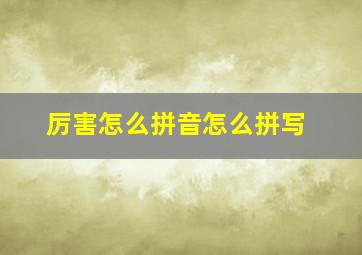 厉害怎么拼音怎么拼写